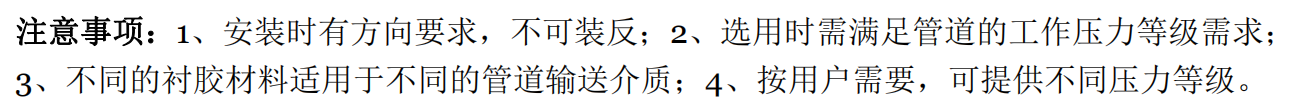 注意事项：1、安装时有方向要求，不可装反；2、选用时需满足管道的工作压力等级需求；3、不同的衬胶材料适用于不同的管道输送介质；4、按用户需要，可提供不同压力等级。